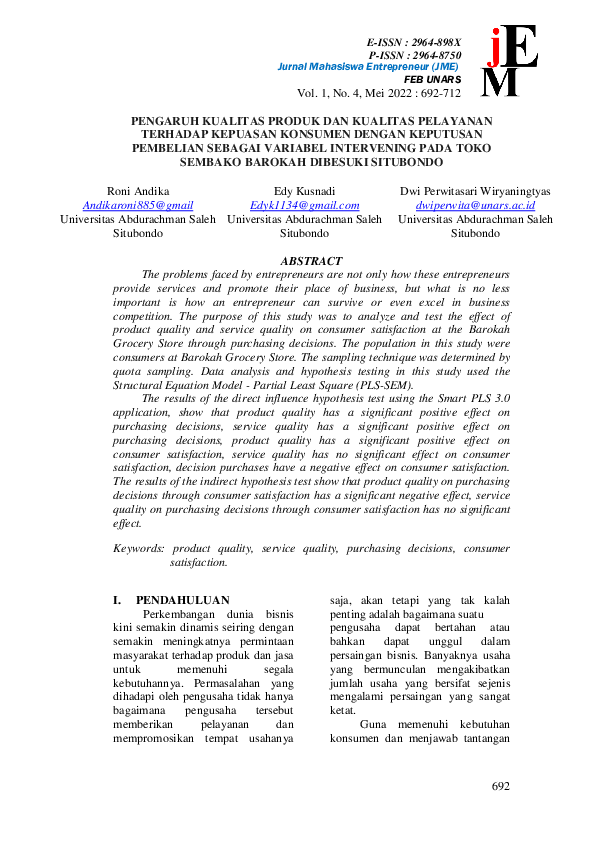 E-ISSN : 2964-898X
P-ISSN : 2964-8750
Jurnal Mahasiswa Entrepreneur (JME)
FEB UNARS
Vol. 1, No. 4, Mei 2022 : 692-712

jEM

PENGARUH KUALITAS PRODUK DAN KUALITAS PELAYANAN TERHADAP KEPUASAN KONSUMEN DENGAN KEPUTUSAN PEMBELIAN SEBAGAI VARIABEL INTERVENING PADA TOKO SEMBAKO BAROKAH DIBESUKI SITUBONDO

Roni Andika
Andikaroni885@gmail
Universitas Abdurachman Saleh Situbondo

Edy Kusnadi
Edyk1134@gmail.com
Universitas Abdurachman Saleh Situbondo

Dwi Perwitasari Wiryaningtyas
dwiperwita@unars.ac.id
Universitas Abdurachman Saleh Situbondo

ABSTRACT

The problems faced by entrepreneurs are not only how these entrepreneurs provide services and promote their place of business, but what is no less important is how an entrepreneur can survive or even excel in business competition. The purpose of this study was to analyze and test the effect of product quality and service quality on consumer satisfaction at the Barokah Grocery Store through purchasing decisions. The population in this study were consumers at Barokah Grocery Store. The sampling technique was determined by quota sampling. Data analysis and hypothesis testing in this study used the Structural Equation Model - Partial Least Square (PLS-SEM).

The results of the direct influence hypothesis test using the Smart PLS 3.0 application, show that product quality has a significant positive effect on purchasing decisions, service quality has a significant positive effect on purchasing decisions, product quality has a significant positive effect on consumer satisfaction, service quality has no significant effect on consumer satisfaction, decision purchases have a negative effect on consumer satisfaction. The results of the indirect hypothesis test show that product quality on purchasing decisions through consumer satisfaction has a significant negative effect, service quality on purchasing decisions through consumer satisfaction has no significant effect.

Keywords: product quality, service quality, purchasing decisions, consumer satisfaction.

I. PENDAHULUAN

Perkembangan dunia bisnis kini semakin dinamis seiring dengan semakin meningkatnya permintaan masyarakat terhadap produk dan jasa untuk memenuhi segala kebutuhannya. Permasalahan yang dihadapi oleh pengusaha tidak hanya bagaimana pengusaha tersebut memberikan pelayanan dan mempromosikan tempat usahanya saja, akan tetapi yang tak kalah penting adalah bagaimana suatu pengusaha dapat bertahan atau bahkan dapat unggul dalam persaingan bisnis. Banyaknya usaha yang bermunculan mengakibatkan jumlah usaha yang bersifat sejenis mengalami persaingan yang sangat ketat.

Guna memenuhi kebutuhan konsumen dan menjawab tantangan

692